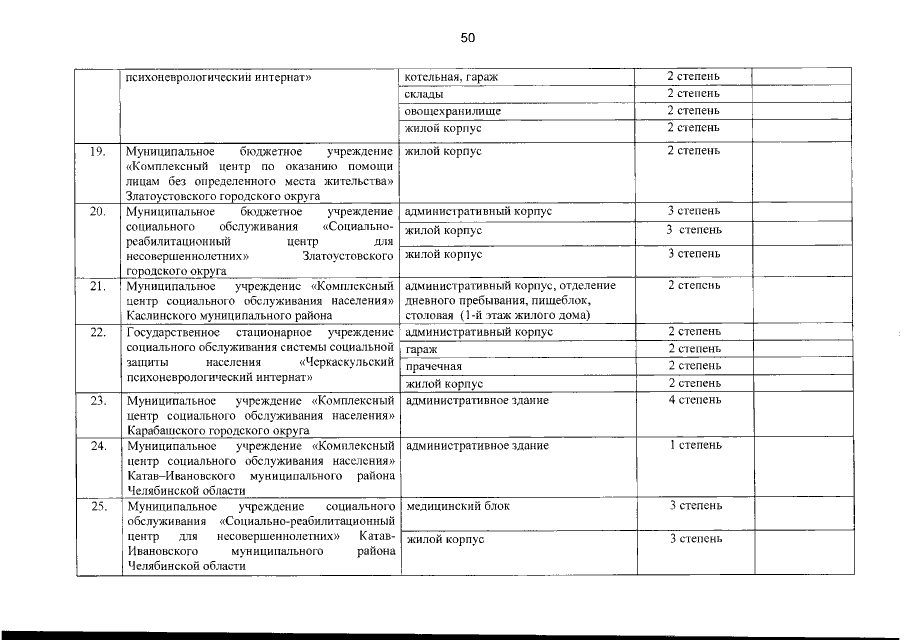 50

| | психоневрологический интернат» | котельная, гараж | 2 степень | |
|---|---|---|---|---|
| | | склады | 2 степень | |
| | | овощехранилище | 2 степень | |
| | | жилой корпус | 2 степень | |
| 19. | Муниципальное бюджетное учреждение «Комплексный центр по оказанию помощи лицам без определенного места жительства» Златоустовского городского округа | жилой корпус | 2 степень | |
| 20. | Муниципальное бюджетное учреждение социального обслуживания «Социально-реабилитационный центр для несовершеннолетних» Златоустовского городского округа | административный корпус | 3 степень | |
| | | жилой корпус | 3 степень | |
| | | жилой корпус | 3 степень | |
| 21. | Муниципальное учреждение «Комплексный центр социального обслуживания населения» Каслинского муниципального района | административный корпус, отделение дневного пребывания, пищеблок, столовая (1-й этаж жилого дома) | 2 степень | |
| 22. | Государственное стационарное учреждение социального обслуживания системы социальной защиты населения «Черкаскульский психоневрологический интернат» | административный корпус | 2 степень | |
| | | гараж | 2 степень | |
| | | прачечная | 2 степень | |
| | | жилой корпус | 2 степень | |
| 23. | Муниципальное учреждение «Комплексный центр социального обслуживания населения» Карабашского городского округа | административное здание | 4 степень | |
| 24. | Муниципальное учреждение «Комплексный центр социального обслуживания населения» Катав–Ивановского муниципального района Челябинской области | административное здание | 1 степень | |
| 25. | Муниципальное учреждение социального обслуживания «Социально-реабилитационный центр для несовершеннолетних» Катав-Ивановского муниципального района Челябинской области | медицинский блок | 3 степень | |
| | | жилой корпус | 3 степень | |